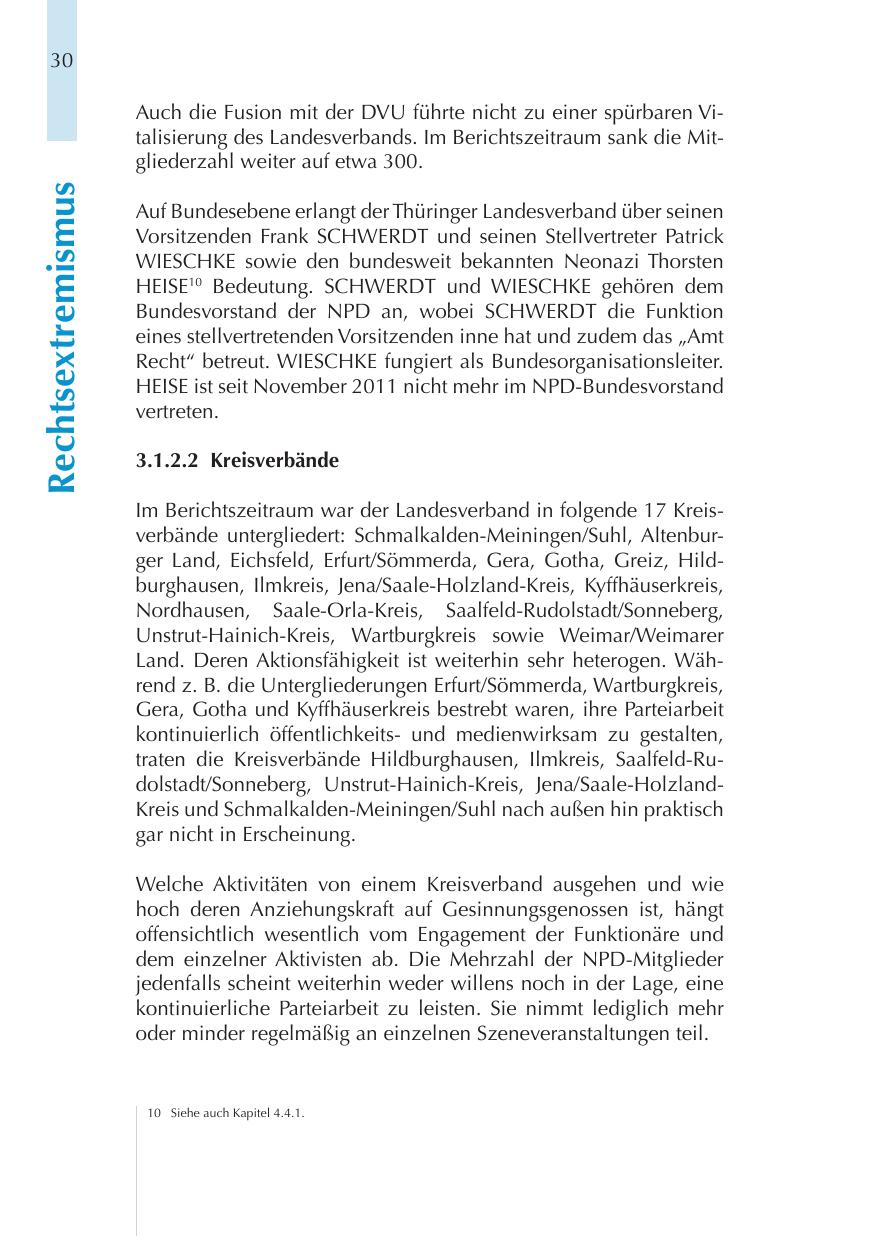 30

Rechtsextremismus

Auch die Fusion mit der DVU führte nicht zu einer spürbaren Vitalisierung des Landesverbands. Im Berichtszeitraum sank die Mitgliederzahl weiter auf etwa 300.

Auf Bundesebene erlangt der Thüringer Landesverband über seinen Vorsitzenden Frank SCHWERDT und seinen Stellvertreter Patrick WIESCHKE sowie den bundesweit bekannten Neonazi Thorsten HEISE$^{10}$ Bedeutung. SCHWERDT und WIESCHKE gehören dem Bundesvorstand der NPD an, wobei SCHWERDT die Funktion eines stellvertretenden Vorsitzenden inne hat und zudem das „Amt Recht“ betreut. WIESCHKE fungiert als Bundesorganisationsleiter. HEISE ist seit November 2011 nicht mehr im NPD-Bundesvorstand vertreten.

3.1.2.2 Kreisverbände

Im Berichtszeitraum war der Landesverband in folgende 17 Kreisverbände untergliedert: Schmalkalden-Meiningen/Suhl, Altenburger Land, Eichsfeld, Erfurt/Sömmerda, Gera, Gotha, Greiz, Hildburghausen, Ilmkreis, Jena/Saale-Holzland-Kreis, Kyffhäuserkreis, Nordhausen, Saale-Orla-Kreis, Saalfeld-Rudolstadt/Sonneberg, Unstrut-Hainich-Kreis, Wartburgkreis sowie Weimar/Weimarer Land. Deren Aktionsfähigkeit ist weiterhin sehr heterogen. Während z. B. die Untergliederungen Erfurt/Sömmerda, Wartburgkreis, Gera, Gotha und Kyffhäuserkreis bestrebt waren, ihre Parteiarbeit kontinuierlich öffentlichkeits- und medienwirksam zu gestalten, traten die Kreisverbände Hildburghausen, Ilmkreis, Saalfeld-Rudolstadt/Sonneberg, Unstrut-Hainich-Kreis, Jena/Saale-Holzland-Kreis und Schmalkalden-Meiningen/Suhl nach außen hin praktisch gar nicht in Erscheinung.

Welche Aktivitäten von einem Kreisverband ausgehen und wie hoch deren Anziehungskraft auf Gesinnungsgenossen ist, hängt offensichtlich wesentlich vom Engagement der Funktionäre und dem einzelner Aktivisten ab. Die Mehrzahl der NPD-Mitglieder jedenfalls scheint weiterhin weder willens noch in der Lage, eine kontinuierliche Parteiarbeit zu leisten. Sie nimmt lediglich mehr oder minder regelmäßig an einzelnen Szeneveranstaltungen teil.

10 Siehe auch Kapitel 4.4.1.